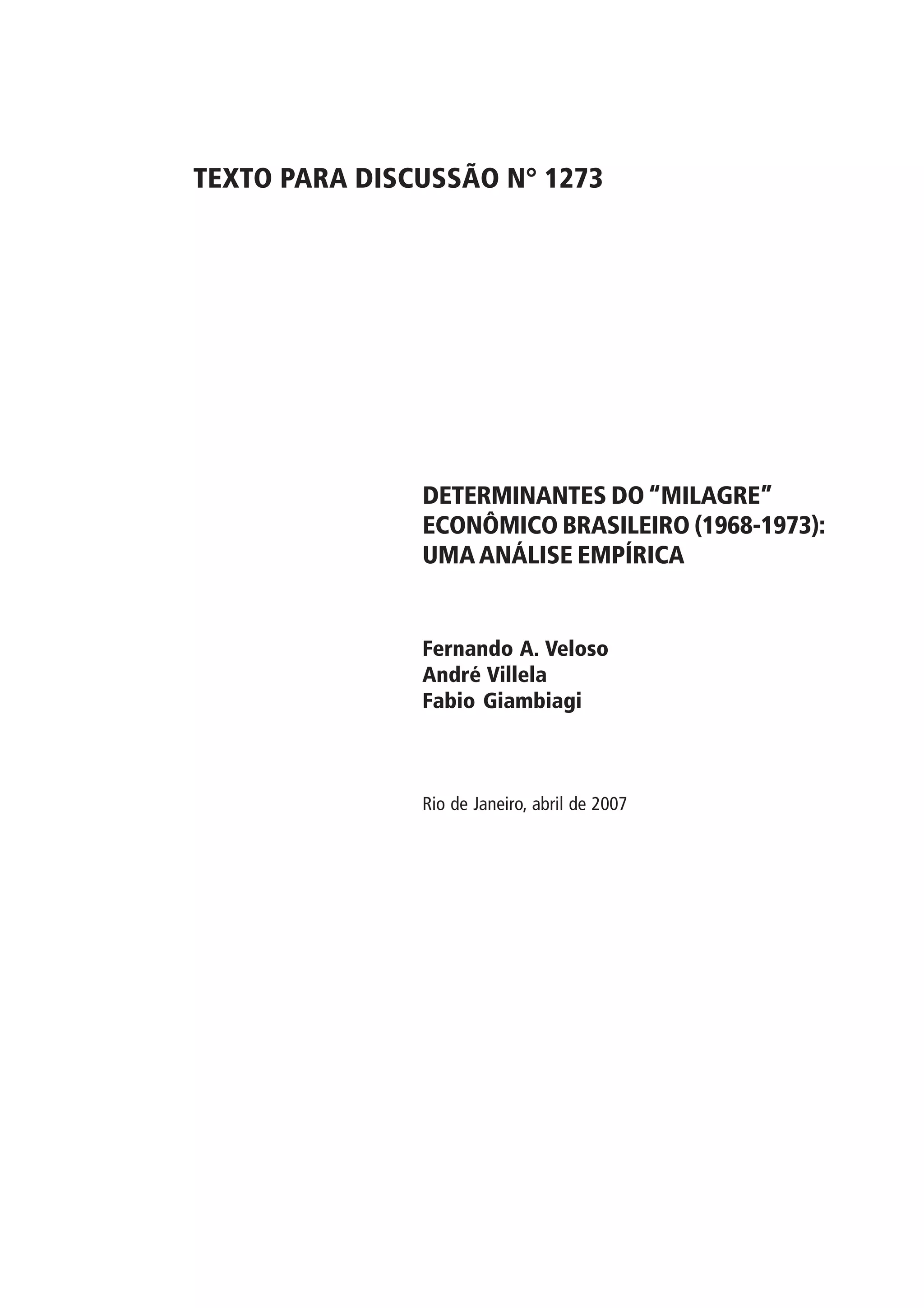 TEXTO PARA DISCUSSÃO N° 1273

DETERMINANTES DO "MILAGRE" ECONÔMICO BRASILEIRO (1968-1973): UMA ANÁLISE EMPÍRICA

Fernando A. Veloso
André Villela
Fabio Giambiagi

Rio de Janeiro, abril de 2007